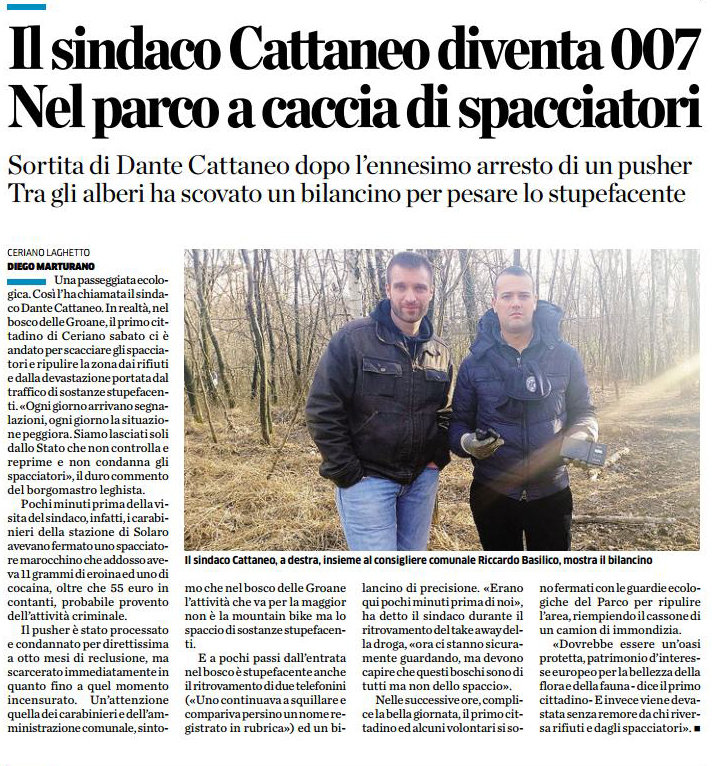 Il sindaco Cattaneo diventa 007
Nel parco a caccia di spacciatori

Sortita di Dante Cattaneo dopo l'ennesimo arresto di un pusher
Tra gli alberi ha scovato un bilancino per pesare lo stupefacente

CERIANO LAGHETTO
DIEGO MARTURANO

Una passeggiata ecologica. Così l'ha chiamata il sindaco Dante Cattaneo. In realtà, nel bosco delle Groane, il primo cittadino di Ceriano sabato ci è andato per scacciare gli spacciatori e ripulire la zona dai rifiuti e dalla devastazione portata dal traffico di sostanze stupefacenti. «Ogni giorno arrivano segnalazioni, ogni giorno la situazione peggiora. Siamo lasciati soli dallo Stato che non controlla e reprime e non condanna gli spacciatori», il duro commento del borgomastro leghista.

Pochi minuti prima della visita del sindaco, infatti, i carabinieri della stazione di Solaro avevano fermato uno spacciatore marocchino che addosso aveva 11 grammi di eroina ed uno di cocaina, oltre che 55 euro in contanti, probabile provento dell'attività criminale.

Il pusher è stato processato e condannato per direttissima a otto mesi di reclusione, ma scarcerato immediatamente in quanto fino a quel momento incensurato. Un'attenzione quella dei carabinieri e dell'amministrazione comunale, sintomo che nel bosco delle Groane l'attività che va per la maggior non è la mountain bike ma lo spaccio di sostanze stupefacenti.

E a pochi passi dall'entrata nel bosco è stupefacente anche il ritrovamento di due telefonini («Uno continuava a squillare e compariva persino un nome registrato in rubrica») ed un bilancino di precisione. «Erano qui pochi minuti prima di noi», ha detto il sindaco durante il ritrovamento del take away della droga, «ora ci stanno sicuramente guardando, ma devono capire che questi boschi sono di tutti ma non dello spaccio».

Nelle successive ore, complice la bella giornata, il primo cittadino ed alcuni volontari si sono fermati con le guardie ecologiche del Parco per ripulire l'area, riempiendo il cassone di un camion di immondizia.

«Dovrebbe essere un'oasi protetta, patrimonio d'interesse europeo per la bellezza della flora e della fauna - dice il primo cittadino - E invece viene devastata senza remore da chi riversa rifiuti e dagli spacciatori». ■

Il sindaco Cattaneo, a destra, insieme al consigliere comunale Riccardo Basilico, mostra il bilancino